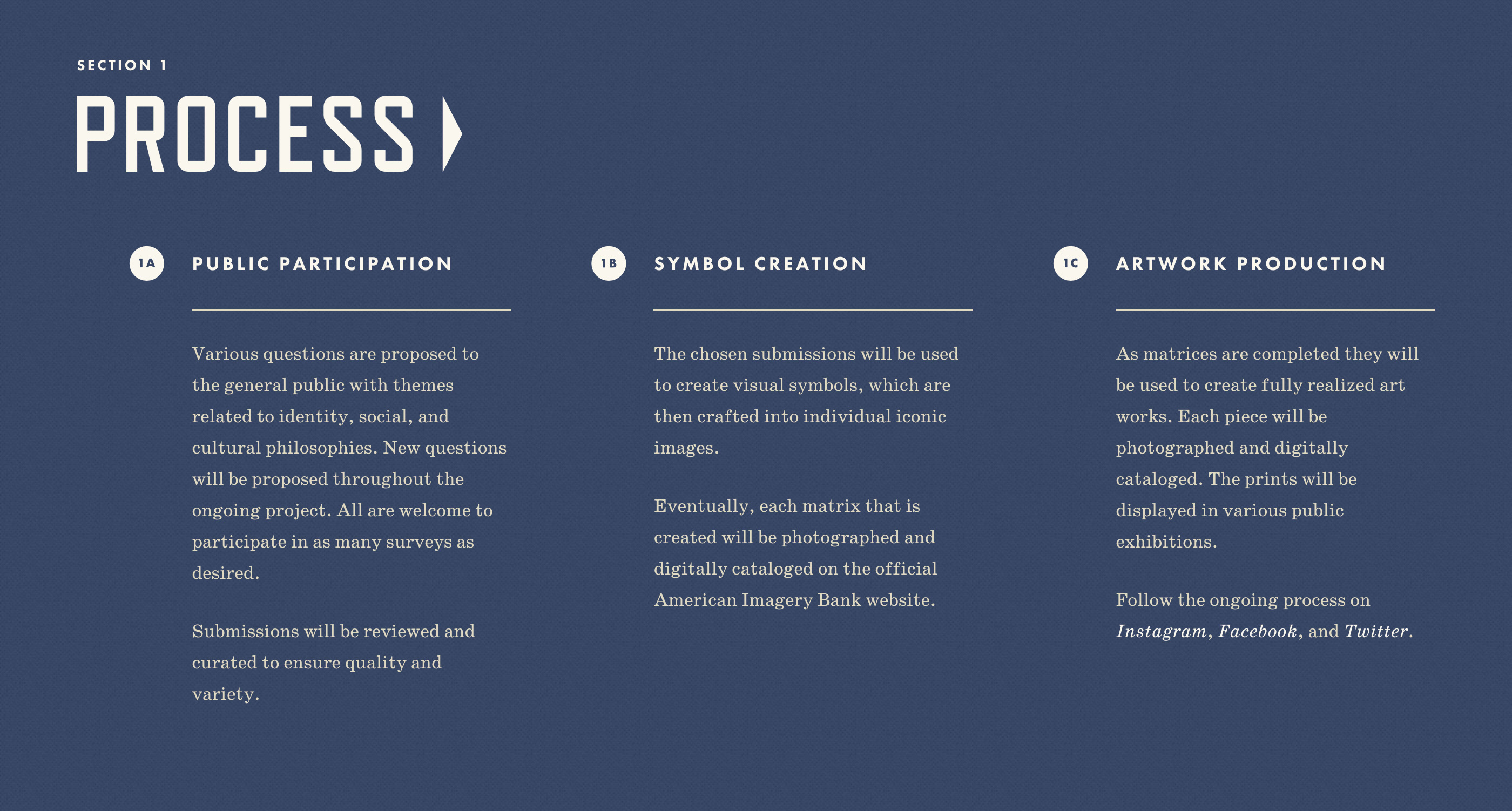 SECTION 1

PROCESS

1A PUBLIC PARTICIPATION

Various questions are proposed to the general public with themes related to identity, social, and cultural philosophies. New questions will be proposed throughout the ongoing project. All are welcome to participate in as many surveys as desired.

Submissions will be reviewed and curated to ensure quality and variety.

1B SYMBOL CREATION

The chosen submissions will be used to create visual symbols, which are then crafted into individual iconic images.

Eventually, each matrix that is created will be photographed and digitally cataloged on the official American Imagery Bank website.

1C ARTWORK PRODUCTION

As matrices are completed they will be used to create fully realized art works. Each piece will be photographed and digitally cataloged. The prints will be displayed in various public exhibitions.

Follow the ongoing process on Instagram, Facebook, and Twitter.